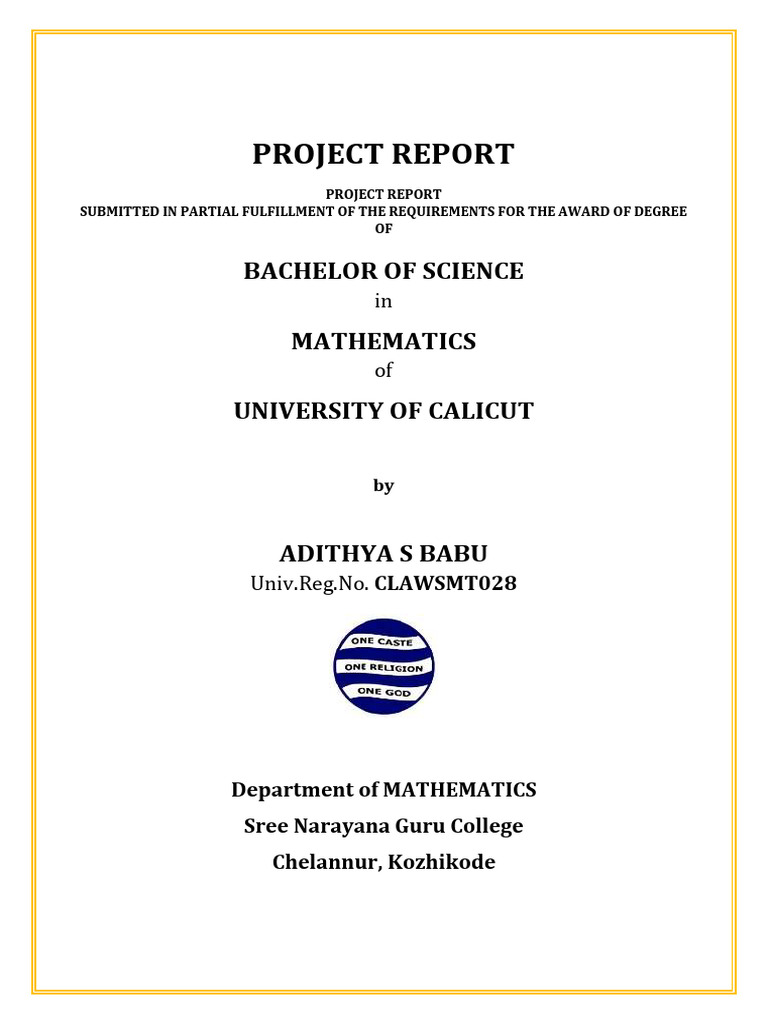 PROJECT REPORT

PROJECT REPORT
SUBMITTED IN PARTIAL FULFILLMENT OF THE REQUIREMENTS FOR THE AWARD OF DEGREE OF

BACHELOR OF SCIENCE

in

MATHEMATICS

of

UNIVERSITY OF CALICUT

by

ADITHYA S BABU

Univ.Reg.No. CLAWSMT028

ONE CASTE
ONE RELIGION
ONE GOD

Department of MATHEMATICS
Sree Narayana Guru College
Chelannur, Kozhikode